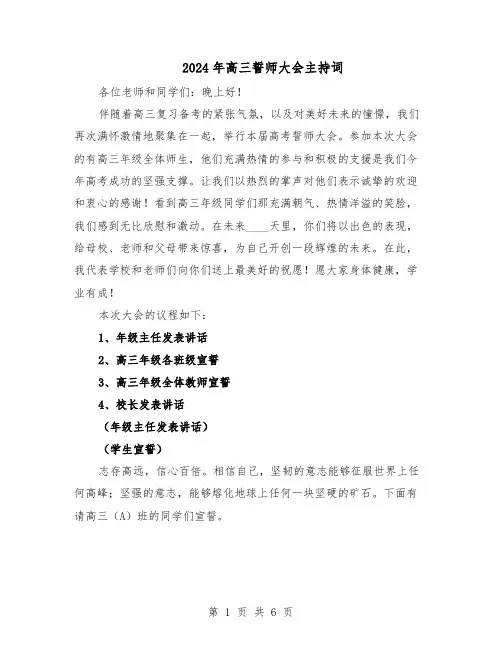 2024年高三誓师大会主持词

各位老师和同学们：晚上好！

伴随着高三复习备考的紧张气氛，以及对美好未来的憧憬，我们再次满怀激情地聚集在一起，举行本届高考誓师大会。参加本次大会的有高三年级全体师生，他们充满热情的参与和积极的支援是我们今年高考成功的坚强支撑。让我们以热烈的掌声对他们表示诚挚的欢迎和衷心的感谢！看到高三年级同学们那充满朝气、热情洋溢的笑脸，我们感到无比欣慰和激动。在未来____天里，你们将以出色的表现，给母校、老师和父母带来惊喜，为自己开创一段辉煌的未来。在此，我代表学校和老师们向你们送上最美好的祝愿！愿大家身体健康，学业有成！

本次大会的议程如下：

1、年级主任发表讲话

2、高三年级各班级宣誓

3、高三年级全体教师宣誓

4、校长发表讲话

（年级主任发表讲话）

（学生宣誓）

志存高远，信心百倍。相信自己，坚韧的意志能够征服世界上任何高峰；坚强的意志，能够熔化地球上任何一块坚硬的矿石。下面有请高三（A）班的同学们宣誓。

第 1 页 共 6 页